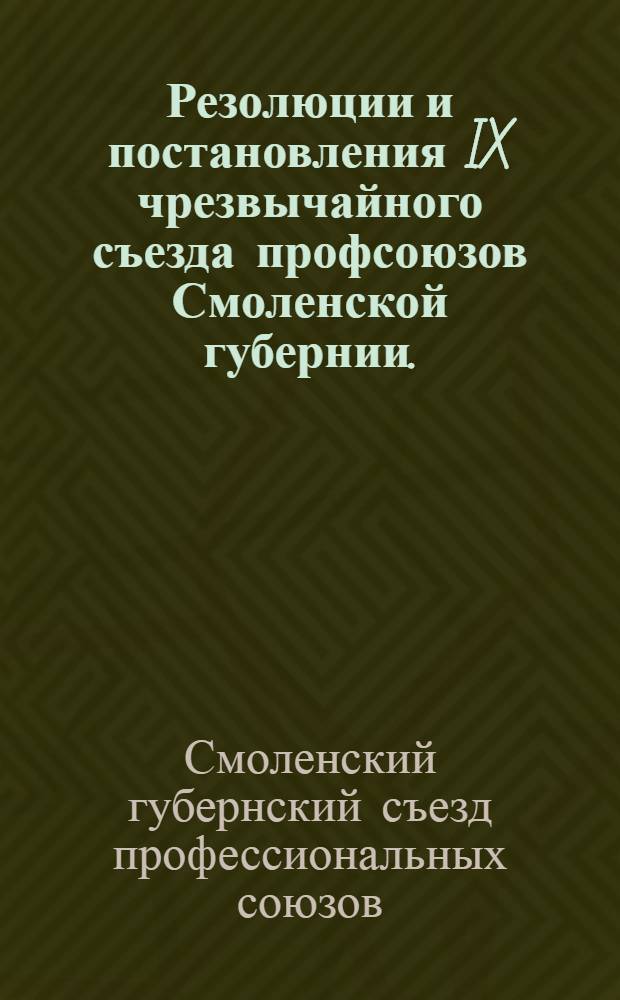 Резолюции и постановления IX чрезвычайного съезда профсоюзов Смоленской губернии.

Смоленский губернский съезд профессиональных союзов